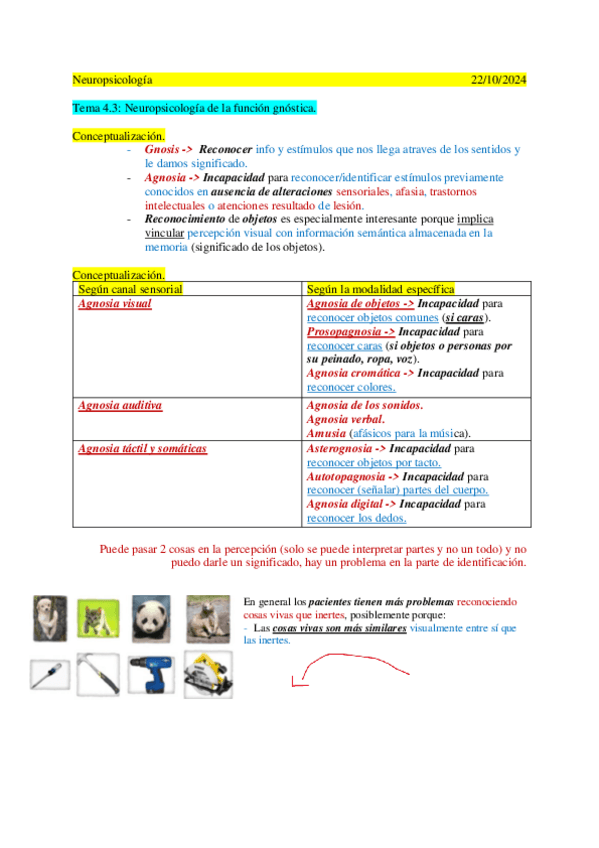 Neuropsicología 22/10/2024

Tema 4.3: Neuropsicología de la función gnóstica.

Conceptualización.

- Gnosis -> Reconocer info y estímulos que nos llega atraves de los sentidos y le damos significado.
- Agnosia -> Incapacidad para reconocer/identificar estímulos previamente conocidos en ausencia de alteraciones sensoriales, afasia, trastornos intelectuales o atenciones resultado de lesión.
- Reconocimiento de objetos es especialmente interesante porque implica vincular percepción visual con información semántica almacenada en la memoria (significado de los objetos).

Conceptualización.

| Según canal sensorial | Según la modalidad específica |
|---|---|
| Agnosia visual | Agnosia de objetos -> Incapacidad para reconocer objetos comunes (si caras). Prosopagnosia -> Incapacidad para reconocer caras (si objetos o personas por su peinado, ropa, voz). Agnosia cromática -> Incapacidad para reconocer colores. |
| Agnosia auditiva | Agnosia de los sonidos. Agnosia verbal. Amusia (afásicos para la música). |
| Agnosia táctil y somáticas | Asterognosia -> Incapacidad para reconocer objetos por tacto. Autotopagnosia -> Incapacidad para reconocer (señalar) partes del cuerpo. Agnosia digital -> Incapacidad para reconocer los dedos. |

Puede pasar 2 cosas en la percepción (solo se puede interpretar partes y no un todo) y no puedo darle un significado, hay un problema en la parte de identificación.

En general los pacientes tienen más problemas reconociendo cosas vivas que inertes, posiblemente porque:
- Las cosas vivas son más similares visualmente entre sí que las inertes.